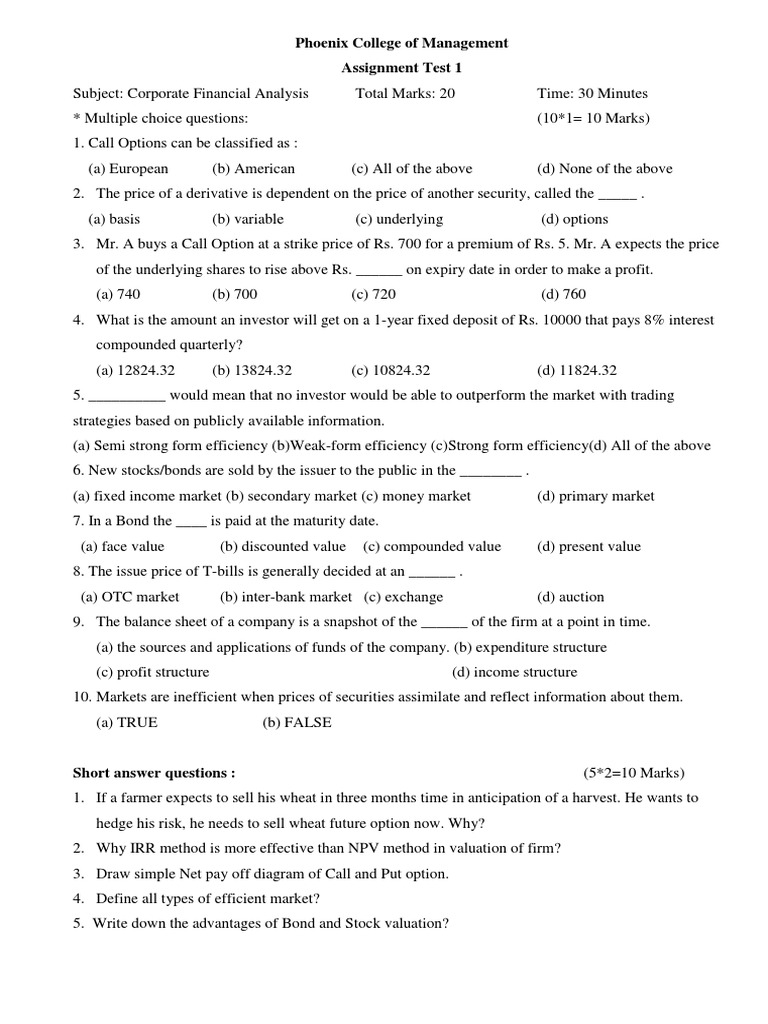 Phoenix College of Management

Assignment Test 1

Subject: Corporate Financial Analysis Total Marks: 20 Time: 30 Minutes

* Multiple choice questions: (10*1= 10 Marks)

1. Call Options can be classified as :

(a) European (b) American (c) All of the above (d) None of the above

2. The price of a derivative is dependent on the price of another security, called the _____ .

(a) basis (b) variable (c) underlying (d) options

3. Mr. A buys a Call Option at a strike price of Rs. 700 for a premium of Rs. 5. Mr. A expects the price of the underlying shares to rise above Rs. ______ on expiry date in order to make a profit.

(a) 740 (b) 700 (c) 720 (d) 760

4. What is the amount an investor will get on a 1-year fixed deposit of Rs. 10000 that pays 8% interest compounded quarterly?

(a) 12824.32 (b) 13824.32 (c) 10824.32 (d) 11824.32

5. __________ would mean that no investor would be able to outperform the market with trading strategies based on publicly available information.

(a) Semi strong form efficiency (b)Weak-form efficiency (c)Strong form efficiency(d) All of the above

6. New stocks/bonds are sold by the issuer to the public in the ________ .

(a) fixed income market (b) secondary market (c) money market (d) primary market

7. In a Bond the ____ is paid at the maturity date.

(a) face value (b) discounted value (c) compounded value (d) present value

8. The issue price of T-bills is generally decided at an ______ .

(a) OTC market (b) inter-bank market (c) exchange (d) auction

9. The balance sheet of a company is a snapshot of the ______ of the firm at a point in time.

(a) the sources and applications of funds of the company. (b) expenditure structure

(c) profit structure (d) income structure

10. Markets are inefficient when prices of securities assimilate and reflect information about them.

(a) TRUE (b) FALSE

Short answer questions : (5*2=10 Marks)

1. If a farmer expects to sell his wheat in three months time in anticipation of a harvest. He wants to hedge his risk, he needs to sell wheat future option now. Why?

2. Why IRR method is more effective than NPV method in valuation of firm?

3. Draw simple Net pay off diagram of Call and Put option.

4. Define all types of efficient market?

5. Write down the advantages of Bond and Stock valuation?